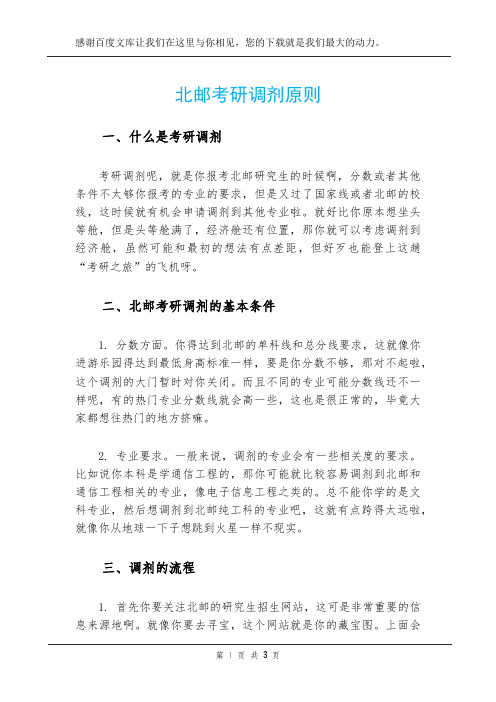 感谢百度文库让我们在这里与你相见，您的下载就是我们最大的动力。

北邮考研调剂原则

一、什么是考研调剂

考研调剂呢，就是你报考北邮研究生的时候啊，分数或者其他条件不太够你报考的专业的要求，但是又过了国家线或者北邮的校线，这时候就有机会申请调剂到其他专业啦。就好比你原本想坐头等舱，但是头等舱满了，经济舱还有位置，那你就可以考虑调剂到经济舱，虽然可能和最初的想法有点差距，但好歹也能登上这趟“考研之旅”的飞机呀。

二、北邮考研调剂的基本条件

1. 分数方面。你得达到北邮的单科线和总分线要求，这就像你进游乐园得达到最低身高标准一样，要是你分数不够，那对不起啦，这个调剂的大门暂时对你关闭。而且不同的专业可能分数线还不一样呢，有的热门专业分数线就会高一些，这也是很正常的，毕竟大家都想往热门的地方挤嘛。

2. 专业要求。一般来说，调剂的专业会有一些相关度的要求。比如说你本科是学通信工程的，那你可能就比较容易调剂到北邮和通信工程相关的专业，像电子信息工程之类的。总不能你学的是文科专业，然后想调剂到北邮纯工科的专业吧，这就有点跨得太远啦，就像你从地球一下子想跳到火星一样不现实。

三、调剂的流程

1. 首先你要关注北邮的研究生招生网站，这可是非常重要的信息来源地啊。就像你要去寻宝，这个网站就是你的藏宝图。上面会

第 1 页 共 3 页